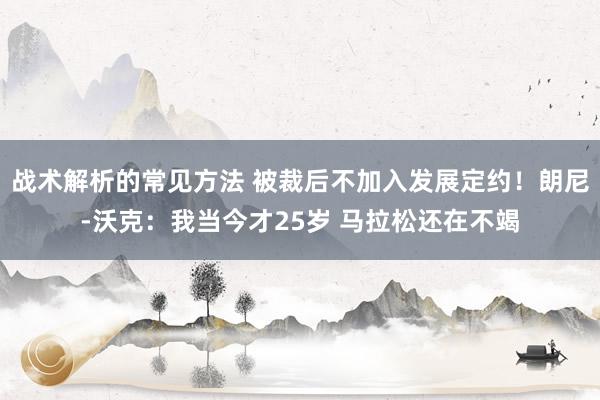 战术解析的常见方法 被裁后不加入发展定约！朗尼-沃克：我当今才25岁 马拉松还在不竭